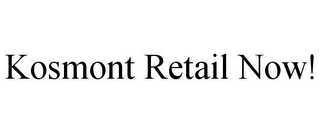 Kosmont Retail Now!